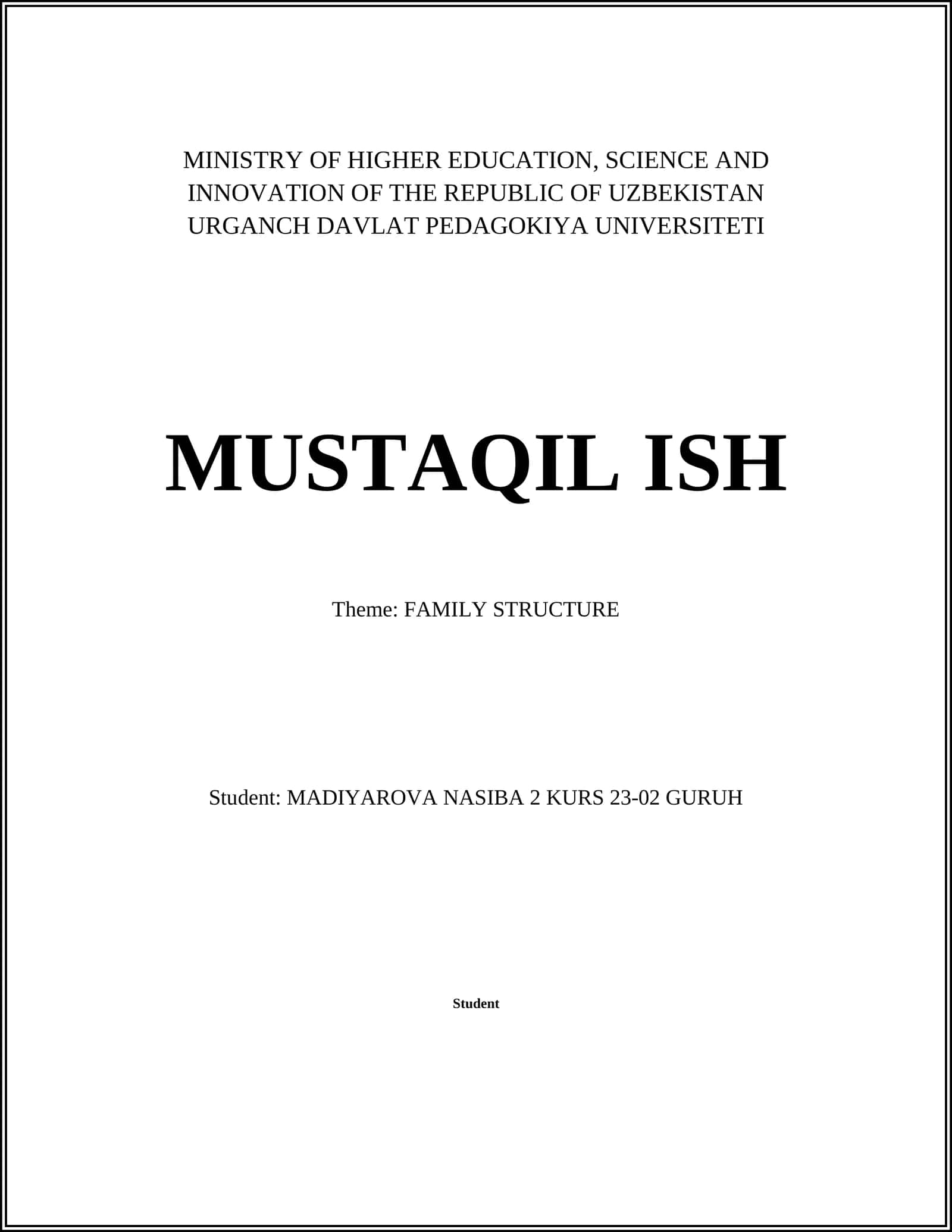 MINISTRY OF HIGHER EDUCATION, SCIENCE AND INNOVATION OF THE REPUBLIC OF UZBEKISTAN URGANCH DAVLAT PEDAGOKIYA UNIVERSITETI

MUSTAQIL ISH

Theme: FAMILY STRUCTURE

Student: MADIYAROVA NASIBA 2 KURS 23-02 GURUH

Student